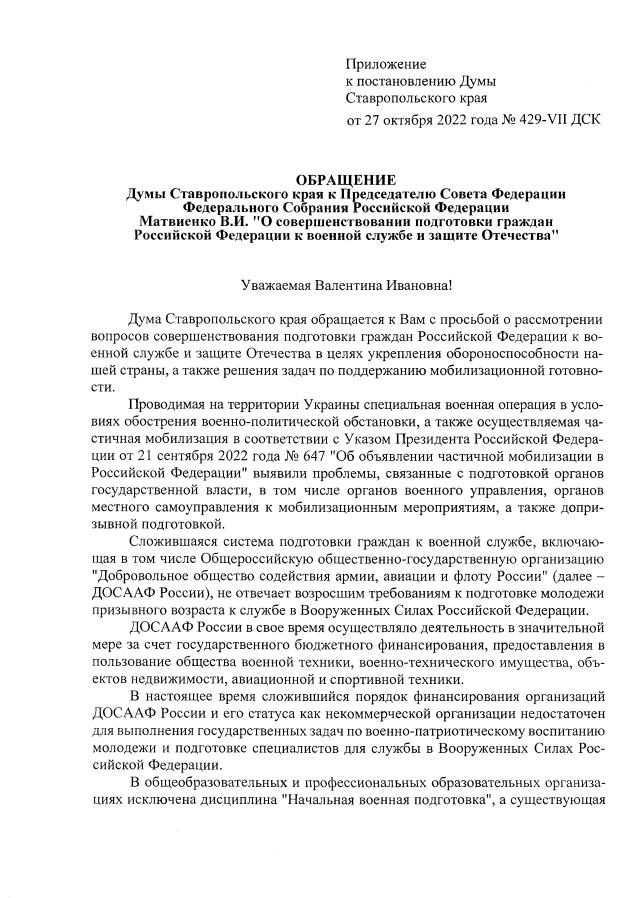 Приложение
к постановлению Думы
Ставропольского края
от 27 октября 2022 года № 429-VII ДСК

ОБРАЩЕНИЕ
Думы Ставропольского края к Председателю Совета Федерации Федерального Собрания Российской Федерации Матвиенко В.И. "О совершенствовании подготовки граждан Российской Федерации к военной службе и защите Отечества"

Уважаемая Валентина Ивановна!

Дума Ставропольского края обращается к Вам с просьбой о рассмотрении вопросов совершенствования подготовки граждан Российской Федерации к военной службе и защите Отечества в целях укрепления обороноспособности нашей страны, а также решения задач по поддержанию мобилизационной готовности.

Проводимая на территории Украины специальная военная операция в условиях обострения военно-политической обстановки, а также осуществляемая частичная мобилизация в соответствии с Указом Президента Российской Федерации от 21 сентября 2022 года № 647 "Об объявлении частичной мобилизации в Российской Федерации" выявили проблемы, связанные с подготовкой органов государственной власти, в том числе органов военного управления, органов местного самоуправления к мобилизационным мероприятиям, а также допризывной подготовкой.

Сложившаяся система подготовки граждан к военной службе, включающая в том числе Общероссийскую общественно-государственную организацию "Добровольное общество содействия армии, авиации и флоту России" (далее – ДОСААФ России), не отвечает возросшим требованиям к подготовке молодежи призывного возраста к службе в Вооруженных Силах Российской Федерации.

ДОСААФ России в свое время осуществляло деятельность в значительной мере за счет государственного бюджетного финансирования, предоставления в пользование общества военной техники, военно-технического имущества, объектов недвижимости, авиационной и спортивной техники.

В настоящее время сложившийся порядок финансирования организаций ДОСААФ России и его статуса как некоммерческой организации недостаточен для выполнения государственных задач по военно-патриотическому воспитанию молодежи и подготовке специалистов для службы в Вооруженных Силах Российской Федерации.

В общеобразовательных и профессиональных образовательных организациях исключена дисциплина "Начальная военная подготовка", а существующая